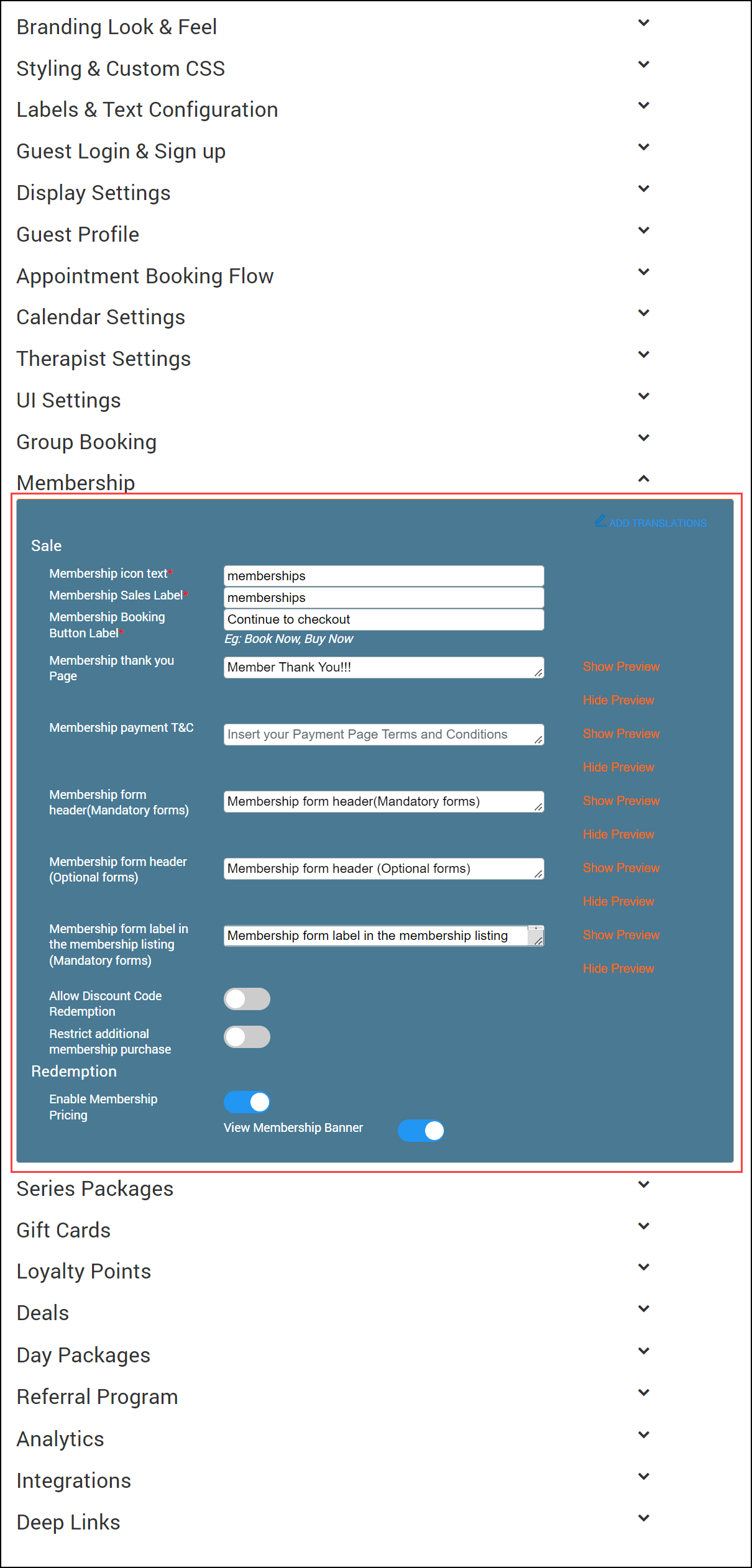 Branding Look & Feel

Styling & Custom CSS

Labels & Text Configuration

Guest Login & Sign up

Display Settings

Guest Profile

Appointment Booking Flow

Calendar Settings

Therapist Settings

UI Settings

Group Booking

Membership

ADD TRANSLATIONS

Sale

Membership icon text* memberships

Membership Sales Label* memberships

Membership Booking Button Label* Continue to checkout

Eg: Book Now, Buy Now

Membership thank you Page Member Thank You!!! Show Preview Hide Preview

Membership payment T&C Insert your Payment Page Terms and Conditions Show Preview Hide Preview

Membership form header(Mandatory forms) Membership form header(Mandatory forms) Show Preview Hide Preview

Membership form header (Optional forms) Membership form header (Optional forms) Show Preview Hide Preview

Membership form label in the membership listing (Mandatory forms) Membership form label in the membership listing Show Preview Hide Preview

Allow Discount Code Redemption

Restrict additional membership purchase

Redemption

Enable Membership Pricing

View Membership Banner

Series Packages

Gift Cards

Loyalty Points

Deals

Day Packages

Referral Program

Analytics

Integrations

Deep Links